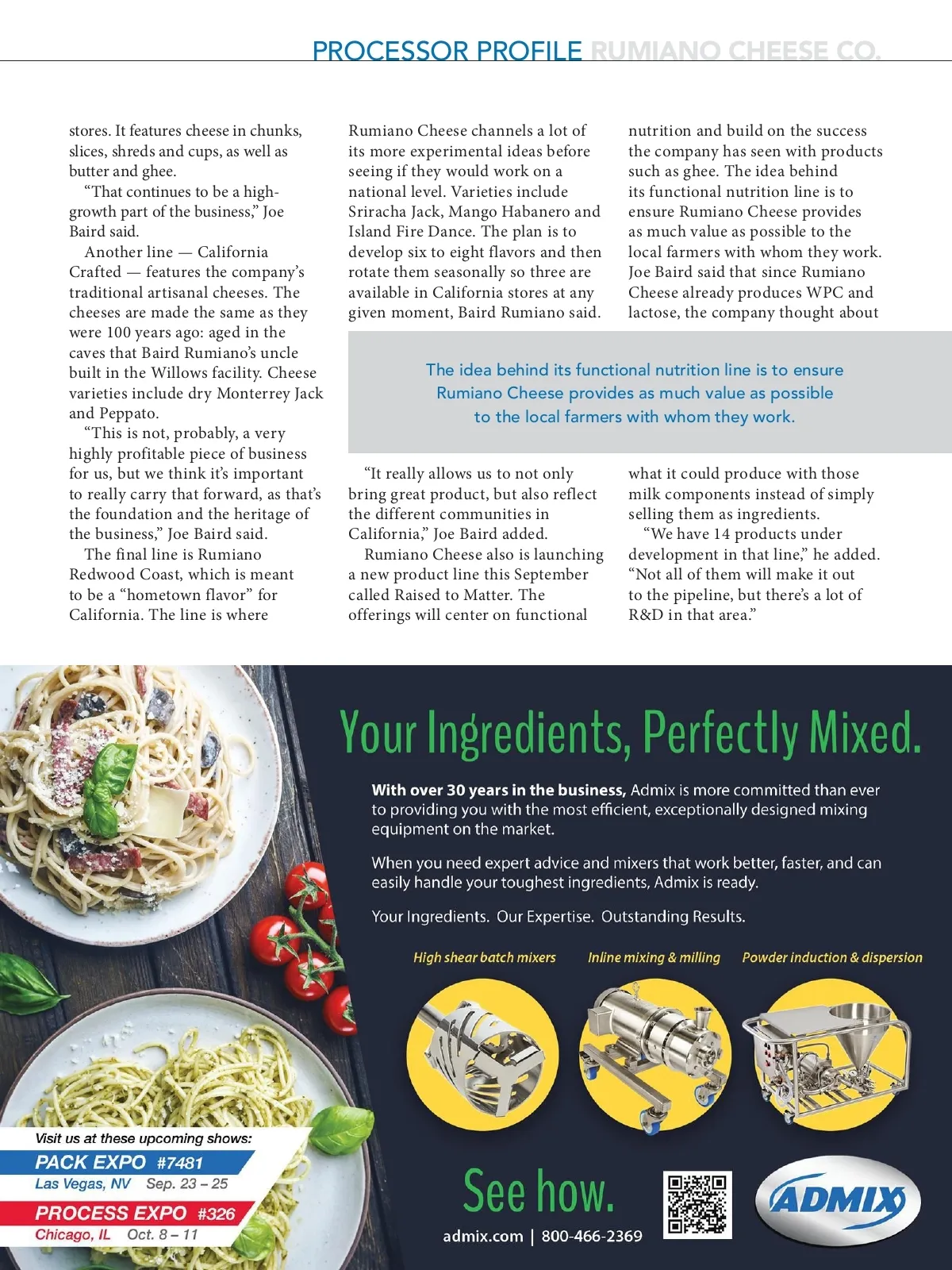 PROCESSOR PROFILE RUMIANO CHEESE CO.

stores. It features cheese in chunks, slices, shreds and cups, as well as butter and ghee.

"That continues to be a high-growth part of the business," Joe Baird said.

Another line — California Crafted — features the company's traditional artisanal cheeses. The cheeses are made the same as they were 100 years ago: aged in the caves that Baird Rumiano's uncle built in the Willows facility. Cheese varieties include dry Monterrey Jack and Peppato.

"This is not, probably, a very highly profitable piece of business for us, but we think it's important to really carry that forward, as that's the foundation and the heritage of the business," Joe Baird said.

The final line is Rumiano Redwood Coast, which is meant to be a "hometown flavor" for California. The line is where Rumiano Cheese channels a lot of its more experimental ideas before seeing if they would work on a national level. Varieties include Sriracha Jack, Mango Habanero and Island Fire Dance. The plan is to develop six to eight flavors and then rotate them seasonally so three are available in California stores at any given moment, Baird Rumiano said.

"It really allows us to not only bring great product, but also reflect the different communities in California," Joe Baird added.

Rumiano Cheese also is launching a new product line this September called Raised to Matter. The offerings will center on functional nutrition and build on the success the company has seen with products such as ghee. The idea behind its functional nutrition line is to ensure Rumiano Cheese provides as much value as possible to the local farmers with whom they work. Joe Baird said that since Rumiano Cheese already produces WPC and lactose, the company thought about what it could produce with those milk components instead of simply selling them as ingredients.

"We have 14 products under development in that line," he added. "Not all of them will make it out to the pipeline, but there's a lot of R&D in that area."

The idea behind its functional nutrition line is to ensure Rumiano Cheese provides as much value as possible to the local farmers with whom they work.

Your Ingredients, Perfectly Mixed.

With over 30 years in the business, Admix is more committed than ever to providing you with the most efficient, exceptionally designed mixing equipment on the market.

When you need expert advice and mixers that work better, faster, and can easily handle your toughest ingredients, Admix is ready.

Your Ingredients. Our Expertise. Outstanding Results.

High shear batch mixers
Inline mixing & milling
Powder induction & dispersion

Visit us at these upcoming shows:
PACK EXPO #7481
Las Vegas, NV Sep. 23 – 25
PROCESS EXPO #326
Chicago, IL Oct. 8 – 11

See how.
admix.com | 800-466-2369
ADMIX